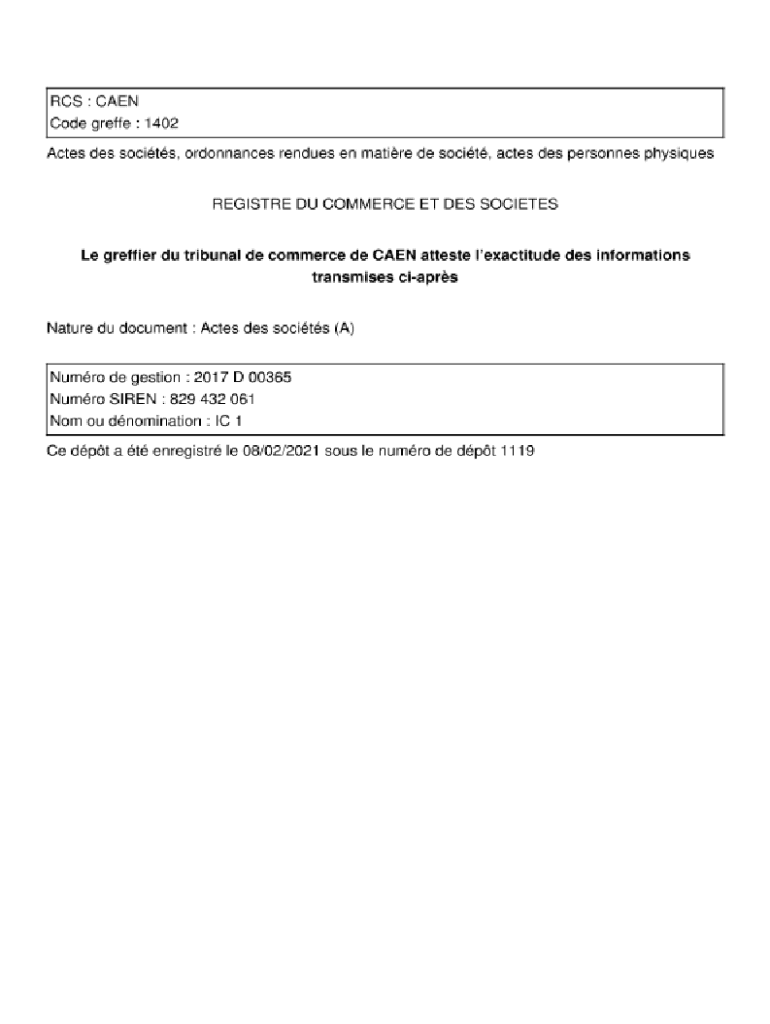 RCS : CAEN
Code greffe : 1402

Actes des sociétés, ordonnances rendues en matière de société, actes des personnes physiques

REGISTRE DU COMMERCE ET DES SOCIETES

Le greffier du tribunal de commerce de CAEN atteste l'exactitude des informations transmises ci-après

Nature du document : Actes des sociétés (A)

Numéro de gestion : 2017 D 00365
Numéro SIREN : 829 432 061
Nom ou dénomination : IC 1

Ce dépôt a été enregistré le 08/02/2021 sous le numéro de dépôt 1119